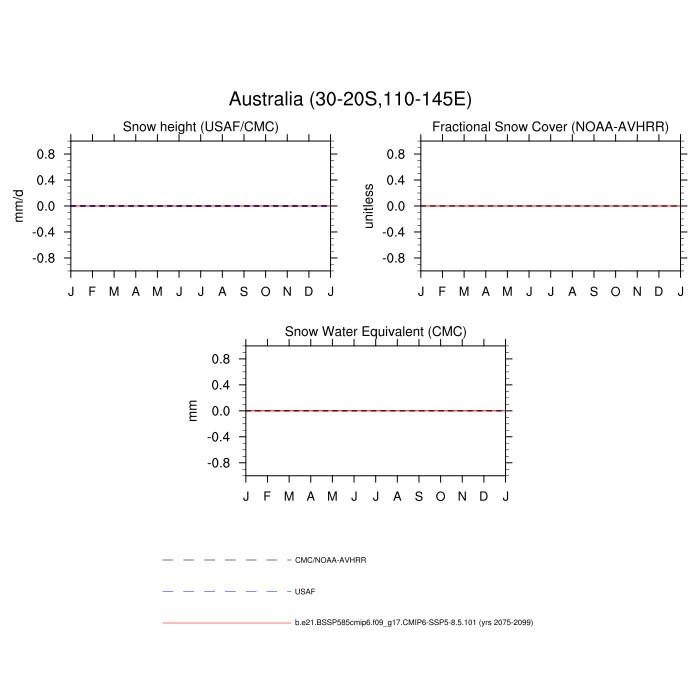 Australia (30-20S,110-145E)

Snow height (USAF/CMC)

mm/d

0.8
0.4
0.0
-0.4
-0.8

J F M A M J J A S O N D J

Fractional Snow Cover (NOAA-AVHRR)

unitless

0.8
0.4
0.0
-0.4
-0.8

J F M A M J J A S O N D J

Snow Water Equivalent (CMC)

mm

0.8
0.4
0.0
-0.4
-0.8

J F M A M J J A S O N D J

CMC/NOAA-AVHRR

USAF

b.e21.BSSP585cmip6.f09_g17.CMIP6-SSP5-8.5.101 (yrs 2075-2099)